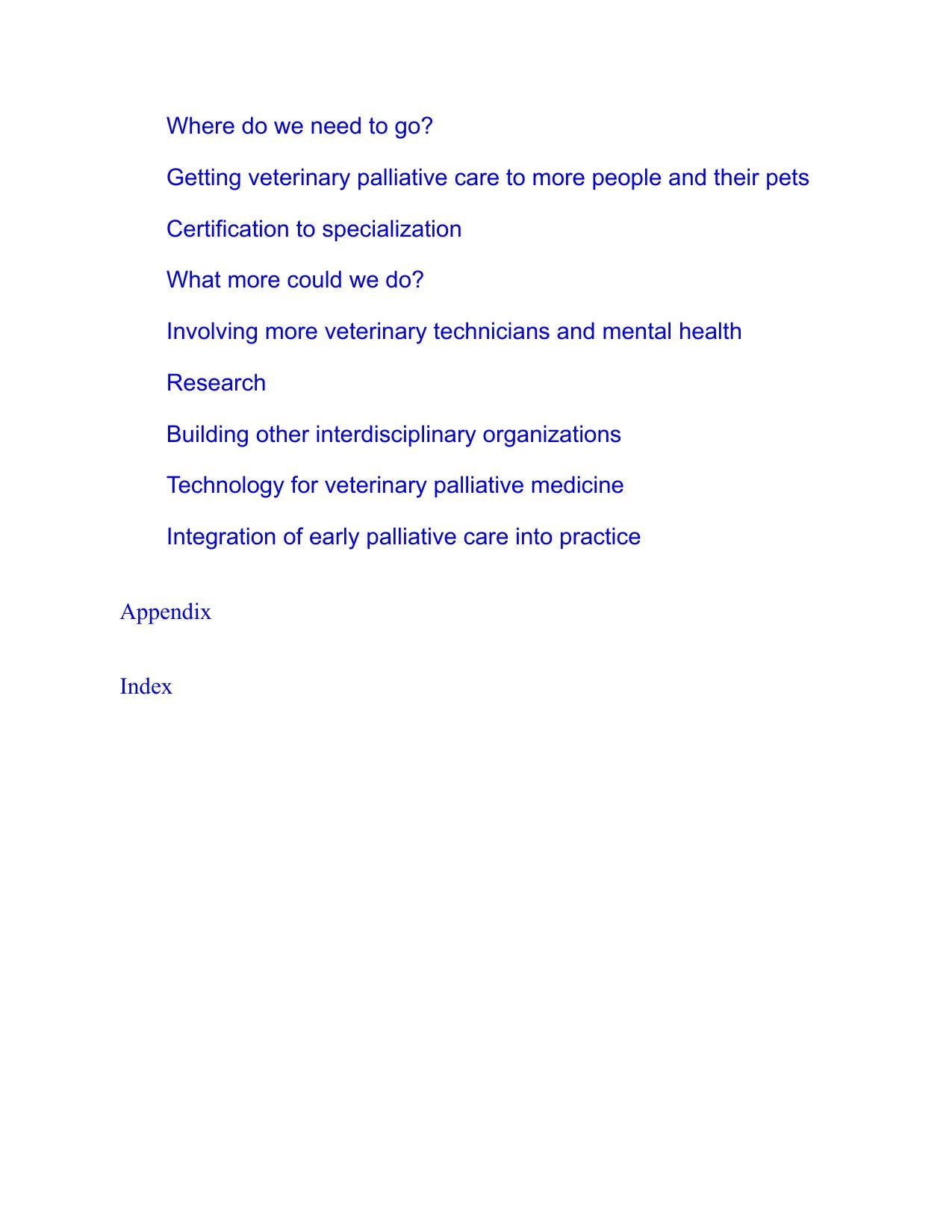 Where do we need to go?

Getting veterinary palliative care to more people and their pets

Certification to specialization

What more could we do?

Involving more veterinary technicians and mental health

Research

Building other interdisciplinary organizations

Technology for veterinary palliative medicine

Integration of early palliative care into practice

Appendix

Index